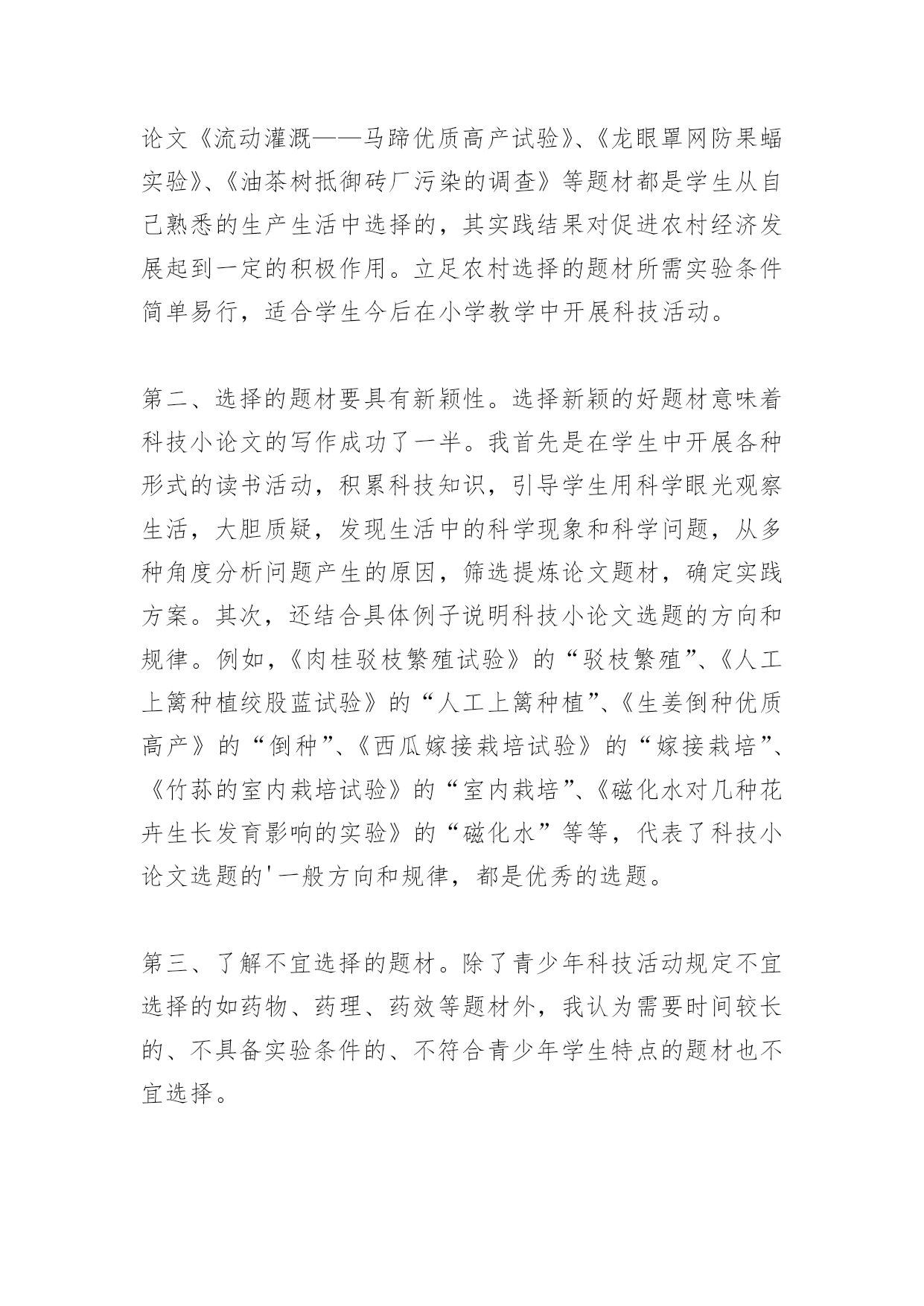 论文《流动灌溉——马蹄优质高产试验》、《龙眼罩网防果蝠实验》、《油茶树抵御砖厂污染的调查》等题材都是学生从自己熟悉的生产生活中选择的，其实践结果对促进农村经济发展起到一定的积极作用。立足农村选择的题材所需实验条件简单易行，适合学生今后在小学教学中开展科技活动。

第二、选择的题材要具有新颖性。选择新颖的好题材意味着科技小论文的写作成功了一半。我首先是在学生中开展各种形式的读书活动，积累科技知识，引导学生用科学眼光观察生活，大胆质疑，发现生活中的科学现象和科学问题，从多种角度分析问题产生的原因，筛选提炼论文题材，确定实践方案。其次，还结合具体例子说明科技小论文选题的方向和规律。例如，《肉桂驳枝繁殖试验》的“驳枝繁殖”、《人工上篱种植绞股蓝试验》的“人工上篱种植”、《生姜倒种优质高产》的“倒种”、《西瓜嫁接栽培试验》的“嫁接栽培”、《竹荪的室内栽培试验》的“室内栽培”、《磁化水对几种花卉生长发育影响的实验》的“磁化水”等等，代表了科技小论文选题的'一般方向和规律，都是优秀的选题。

第三、了解不宜选择的题材。除了青少年科技活动规定不宜选择的如药物、药理、药效等题材外，我认为需要时间较长的、不具备实验条件的、不符合青少年学生特点的题材也不宜选择。